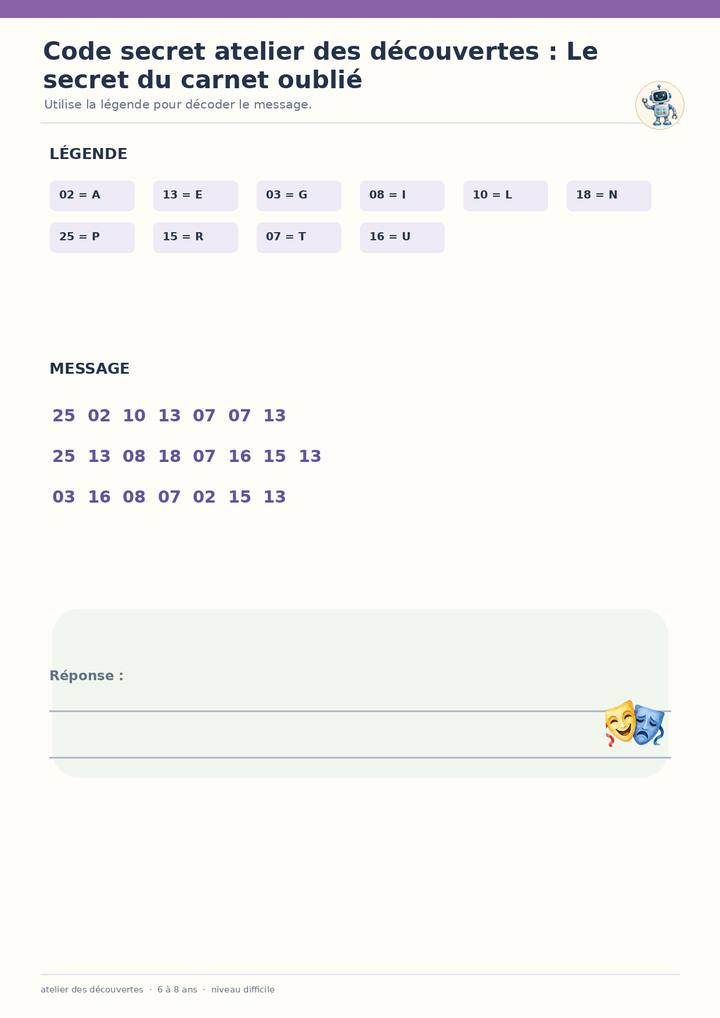 Code secret atelier des découvertes : Le secret du carnet oublié

Utilise la légende pour décoder le message.

LÉGENDE

02 = A
13 = E
03 = G
08 = I
10 = L
18 = N
25 = P
15 = R
07 = T
16 = U

MESSAGE

25 02 10 13 07 07 13

25 13 08 18 07 16 15 13

03 16 08 07 02 15 13

Réponse :

____

____

atelier des découvertes · 6 à 8 ans · niveau difficile